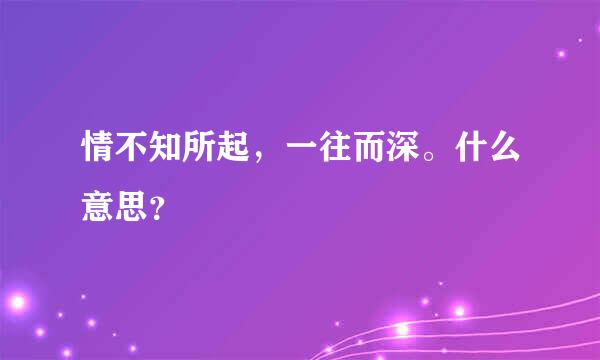 情不知所起，一往而深。什么意思？